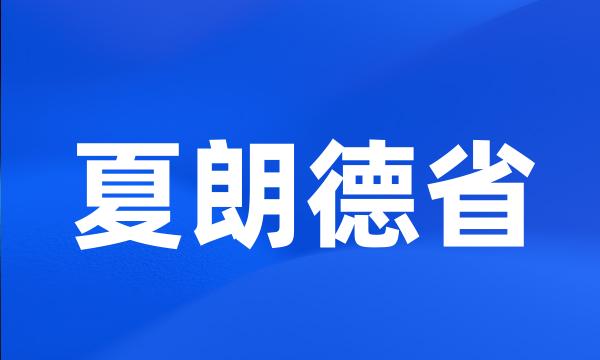 夏朗德省